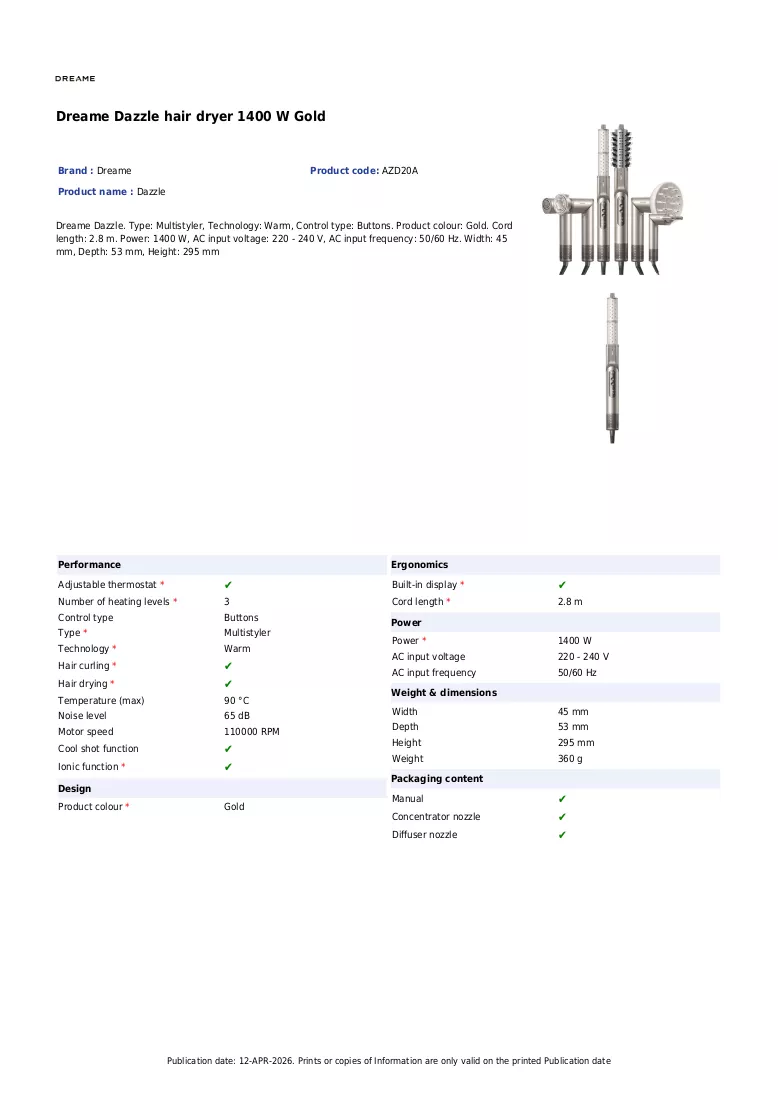 DREAME

Dreame Dazzle hair dryer 1400 W Gold

Brand : Dreame
Product code: AZD20A
Product name : Dazzle

Dreame Dazzle. Type: Multistyler, Technology: Warm, Control type: Buttons. Product colour: Gold. Cord length: 2.8 m. Power: 1400 W, AC input voltage: 220 - 240 V, AC input frequency: 50/60 Hz. Width: 45 mm, Depth: 53 mm, Height: 295 mm

Performance
Adjustable thermostat * ✔
Number of heating levels * 3
Control type Buttons
Type * Multistyler
Technology * Warm
Hair curling * ✔
Hair drying * ✔
Temperature (max) 90 °C
Noise level 65 dB
Motor speed 110000 RPM
Cool shot function ✔
Ionic function * ✔

Design
Product colour * Gold

Ergonomics
Built-in display * ✔
Cord length * 2.8 m

Power
Power * 1400 W
AC input voltage 220 - 240 V
AC input frequency 50/60 Hz

Weight & dimensions
Width 45 mm
Depth 53 mm
Height 295 mm
Weight 360 g

Packaging content
Manual ✔
Concentrator nozzle ✔
Diffuser nozzle ✔

Publication date: 12-APR-2026. Prints or copies of Information are only valid on the printed Publication date